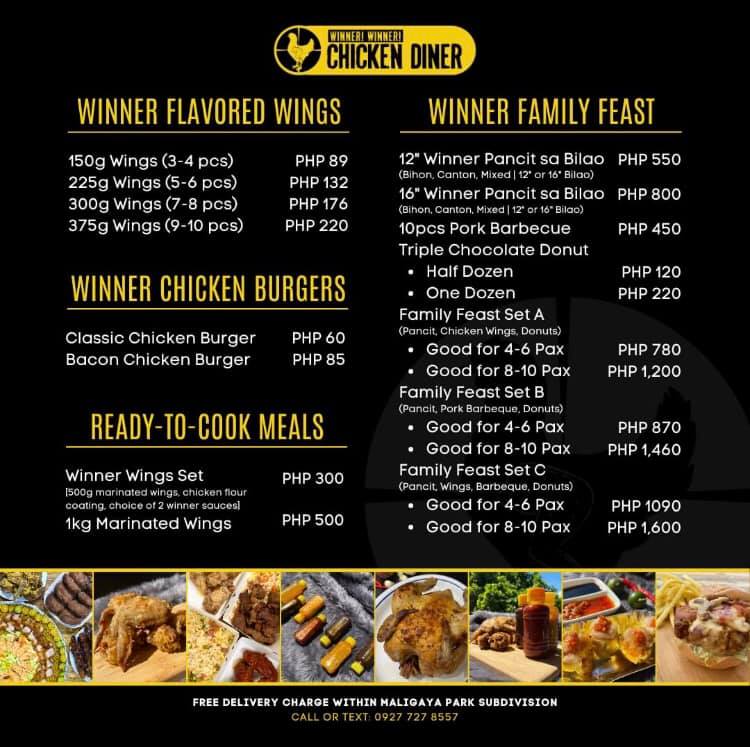 WINNER! WINNER! CHICKEN DINER

WINNER FLAVORED WINGS

150g Wings (3-4 pcs) PHP 89
225g Wings (5-6 pcs) PHP 132
300g Wings (7-8 pcs) PHP 176
375g Wings (9-10 pcs) PHP 220

WINNER CHICKEN BURGERS

Classic Chicken Burger PHP 60
Bacon Chicken Burger PHP 85

READY-TO-COOK MEALS

Winner Wings Set PHP 300
[500g marinated wings, chicken flour coating, choice of 2 winner sauces]
1kg Marinated Wings PHP 500

WINNER FAMILY FEAST

12" Winner Pancit sa Bilao PHP 550
(Bihon, Canton, Mixed | 12" or 16" Bilao)
16" Winner Pancit sa Bilao PHP 800
(Bihon, Canton, Mixed | 12" or 16" Bilao)
10pcs Pork Barbecue PHP 450
Triple Chocolate Donut
• Half Dozen PHP 120
• One Dozen PHP 220
Family Feast Set A
(Pancit, Chicken Wings, Donuts)
• Good for 4-6 Pax PHP 780
• Good for 8-10 Pax PHP 1,200
Family Feast Set B
(Pancit, Pork Barbeque, Donuts)
• Good for 4-6 Pax PHP 870
• Good for 8-10 Pax PHP 1,460
Family Feast Set C
(Pancit, Wings, Barbeque, Donuts)
• Good for 4-6 Pax PHP 1090
• Good for 8-10 Pax PHP 1,600

FREE DELIVERY CHARGE WITHIN MALIGAYA PARK SUBDIVISION
CALL OR TEXT: 0927 727 8557